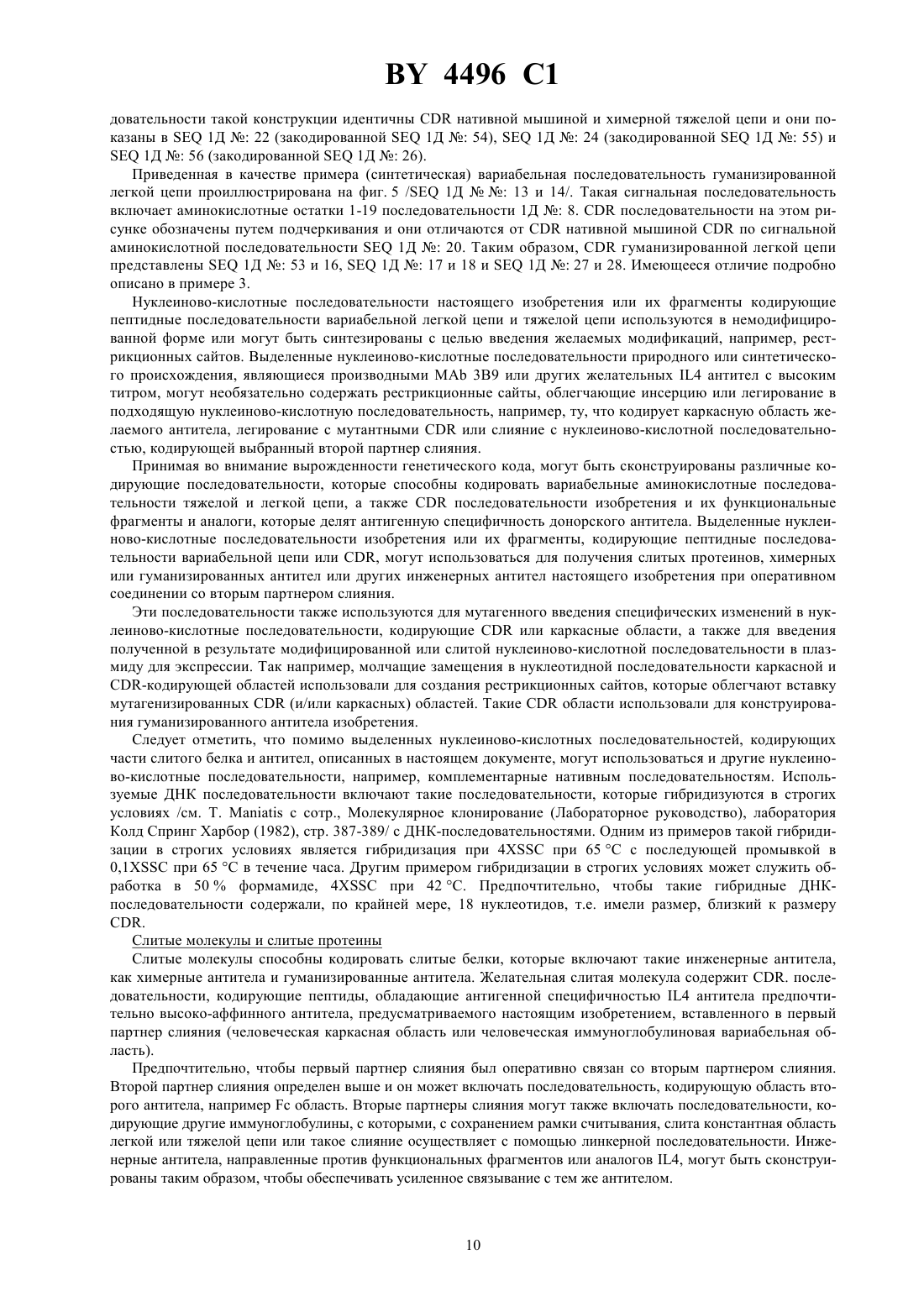 BY 4496 C1

довательности такой конструкции идентичны CDR нативной мышиной и химерной тяжелой цепи и они показаны в SEQ 1Д №: 22 (закодированной SEQ 1Д №: 54), SEQ 1Д №: 24 (закодированной SEQ 1Д №: 55) и SEQ 1Д №: 56 (закодированной SEQ 1Д №: 26).

Приведенная в качестве примера (синтетическая) вариабельная последовательность гуманизированной легкой цепи проиллюстрирована на фиг. 5 /SEQ 1Д № №: 13 и 14/. Такая сигнальная последовательность включает аминокислотные остатки 1-19 последовательности 1Д №: 8. CDR последовательности на этом рисунке обозначены путем подчеркивания и они отличаются от CDR нативной мышиной CDR по сигнальной аминокислотной последовательности SEQ 1Д №: 20. Таким образом, CDR гуманизированной легкой цепи представлены SEQ 1Д №: 53 и 16, SEQ 1Д №: 17 и 18 и SEQ 1Д №: 27 и 28. Имеющееся отличие подробно описано в примере 3.

Нуклеиново-кислотные последовательности настоящего изобретения или их фрагменты кодирующие пептидные последовательности вариабельной легкой цепи и тяжелой цепи используются в немодифицированной форме или могут быть синтезированы с целью введения желаемых модификаций, например, рестрикционных сайтов. Выделенные нуклеиново-кислотные последовательности природного или синтетического происхождения, являющиеся производными MAb 3B9 или других желательных IL4 антител с высоким титром, могут необязательно содержать рестрикционные сайты, облегчающие инсерцию или легирование в подходящую нуклеиново-кислотную последовательность, например, ту, что кодирует каркасную область желаемого антитела, легирование с мутантными CDR или слияние с нуклеиново-кислотной последовательностью, кодирующей выбранный второй партнер слияния.

Принимая во внимание вырожденности генетического кода, могут быть сконструированы различные кодирующие последовательности, которые способны кодировать вариабельные аминокислотные последовательности тяжелой и легкой цепи, а также CDR последовательности изобретения и их функциональные фрагменты и аналоги, которые делят антигенную специфичность донорского антитела. Выделенные нуклеиново-кислотные последовательности изобретения или их фрагменты, кодирующие пептидные последовательности вариабельной цепи или CDR, могут использоваться для получения слитых протеинов, химерных или гуманизированных антител или других инженерных антител настоящего изобретения при оперативном соединении со вторым партнером слияния.

Эти последовательности также используются для мутагенного введения специфических изменений в нуклеиново-кислотные последовательности, кодирующие CDR или каркасные области, а также для введения полученной в результате модифицированной или слитой нуклеиново-кислотной последовательности в плазмиду для экспрессии. Так например, молчащие замещения в нуклеотидной последовательности каркасной и CDR-кодирующей областей использовали для создания рестрикционных сайтов, которые облегчают вставку мутагенизированных CDR (и/или каркасных) областей. Такие CDR области использовали для конструирования гуманизированного антитела изобретения.

Следует отметить, что помимо выделенных нуклеиново-кислотных последовательностей, кодирующих части слитого белка и антител, описанных в настоящем документе, могут использоваться и другие нуклеиново-кислотные последовательности, например, комплементарные нативным последовательностям. Используемые ДНК последовательности включают такие последовательности, которые гибридизуются в строгих условиях /см. T. Maniatis с сотр., Молекулярное клонирование (Лабораторное руководство), лаборатория Колд Спринг Харбор (1982), стр. 387-389/ с ДНК-последовательностями. Одним из примеров такой гибридизации в строгих условиях является гибридизация при 4XSSC при 65 °C с последующей промывкой в 0,1XSSC при 65 °C в течение часа. Другим примером гибридизации в строгих условиях может служить обработка в 50 % формамиде, 4XSSC при 42 °C. Предпочтительно, чтобы такие гибридные ДНК-последовательности содержали, по крайней мере, 18 нуклеотидов, т.е. имели размер, близкий к размеру CDR.

Слитые молекулы и слитые протеины

Слитые молекулы способны кодировать слитые белки, которые включают такие инженерные антитела, как химерные антитела и гуманизированные антитела. Желательная слитая молекула содержит CDR. последовательности, кодирующие пептиды, обладающие антигенной специфичностью IL4 антитела предпочтительно высоко-аффинного антитела, предусматриваемого настоящим изобретением, вставленного в первый партнер слияния (человеческая каркасная область или человеческая иммуноглобулиновая вариабельная область).

Предпочтительно, чтобы первый партнер слияния был оперативно связан со вторым партнером слияния. Второй партнер слияния определен выше и он может включать последовательность, кодирующую область второго антитела, например Fc область. Вторые партнеры слияния могут также включать последовательности, кодирующие другие иммуноглобулины, с которыми, с сохранением рамки считывания, слита константная область легкой или тяжелой цепи или такое слияние осуществляет с помощью линкерной последовательности. Инженерные антитела, направленные против функциональных фрагментов или аналогов IL4, могут быть сконструированы таким образом, чтобы обеспечивать усиленное связывание с тем же антителом.

10